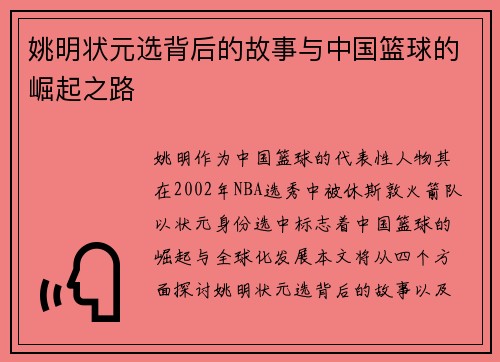 姚明状元选背后的故事与中国篮球的崛起之路

姚明作为中国篮球的代表性人物其在2002年NBA选秀中被休斯敦火箭队以状元身份选中标志着中国篮球的崛起与全球化发展本文将从四个方面探讨姚明状元选背后的故事以及